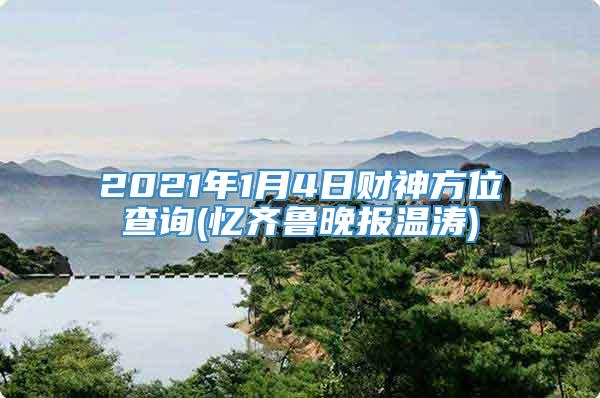 2021年1月4日财神方位查询(忆齐鲁晚报温涛)